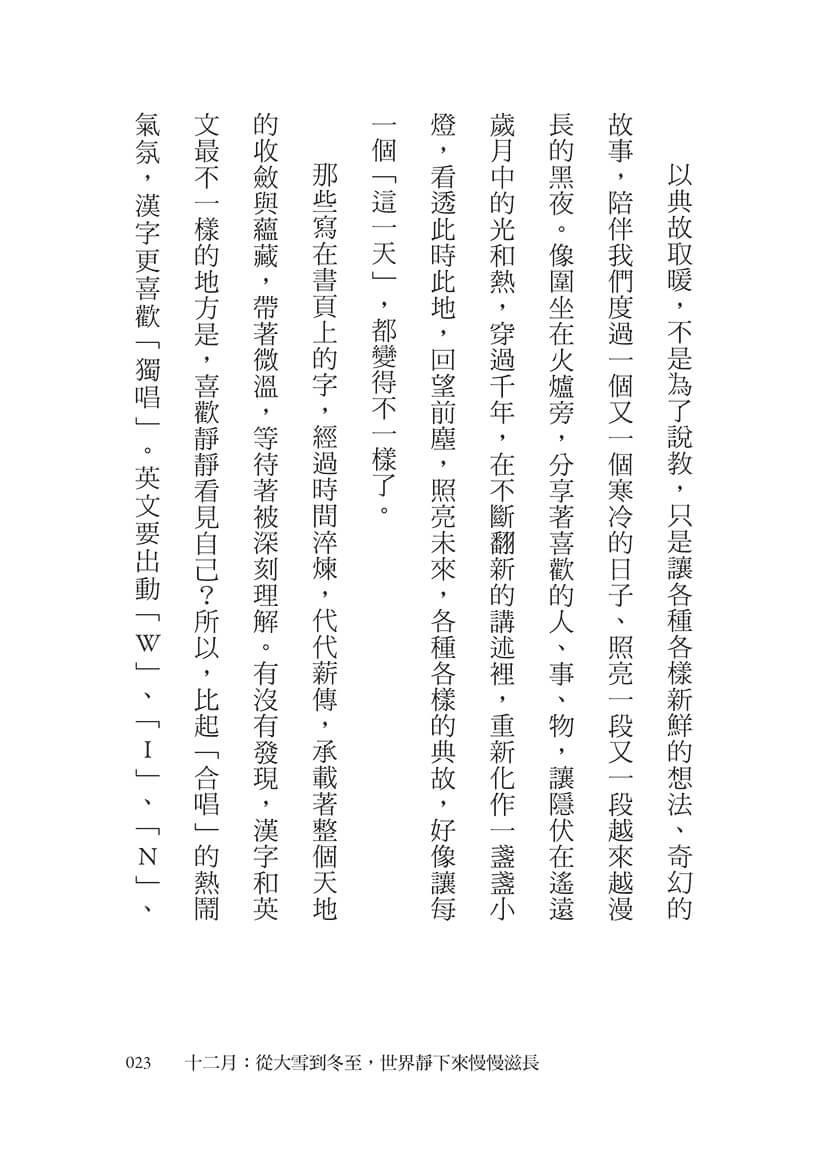 以典故取暖，不是為了說教，只是讓各種各樣新鮮的想法、奇幻的故事，陪伴我們度過一個又一個寒冷的日子、照亮一段又一段越來越漫長的黑夜。像圍坐在火爐旁，分享著喜歡的人、事、物，讓隱伏在遙遠歲月中的光和熱，穿過千年，在不斷翻新的講述裡，重新化作一盞盞小燈，看透此時此地，回望前塵，照亮未來，各種各樣的典故，好像讓每一個「這一天」，都變得不一樣了。

那些寫在書頁上的字，經過時間淬煉，代代薪傳，承載著整個天地的收斂與蘊藏，帶著微溫，等待著被深刻理解。有沒有發現，漢字和英文最不一樣的地方是，喜歡靜靜看見自己？所以，比起「合唱」的熱鬧氣氛，漢字更喜歡「獨唱」。英文要出動「W」、「I」、「N」、

023　十二月：從大雪到冬至，世界靜下來慢慢滋長